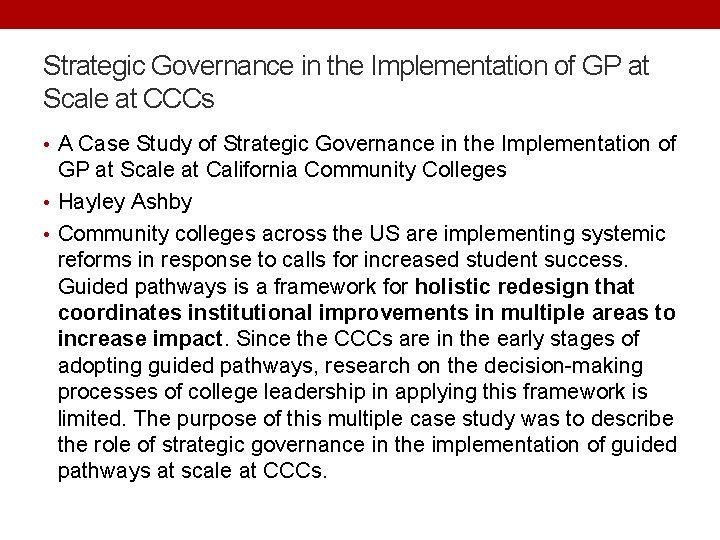 Strategic Governance in the Implementation of GP at Scale at CCCs

• A Case Study of Strategic Governance in the Implementation of GP at Scale at California Community Colleges
• Hayley Ashby
• Community colleges across the US are implementing systemic reforms in response to calls for increased student success. Guided pathways is a framework for holistic redesign that coordinates institutional improvements in multiple areas to increase impact. Since the CCCs are in the early stages of adopting guided pathways, research on the decision-making processes of college leadership in applying this framework is limited. The purpose of this multiple case study was to describe the role of strategic governance in the implementation of guided pathways at scale at CCCs.